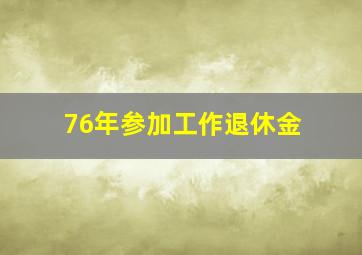 76年参加工作退休金